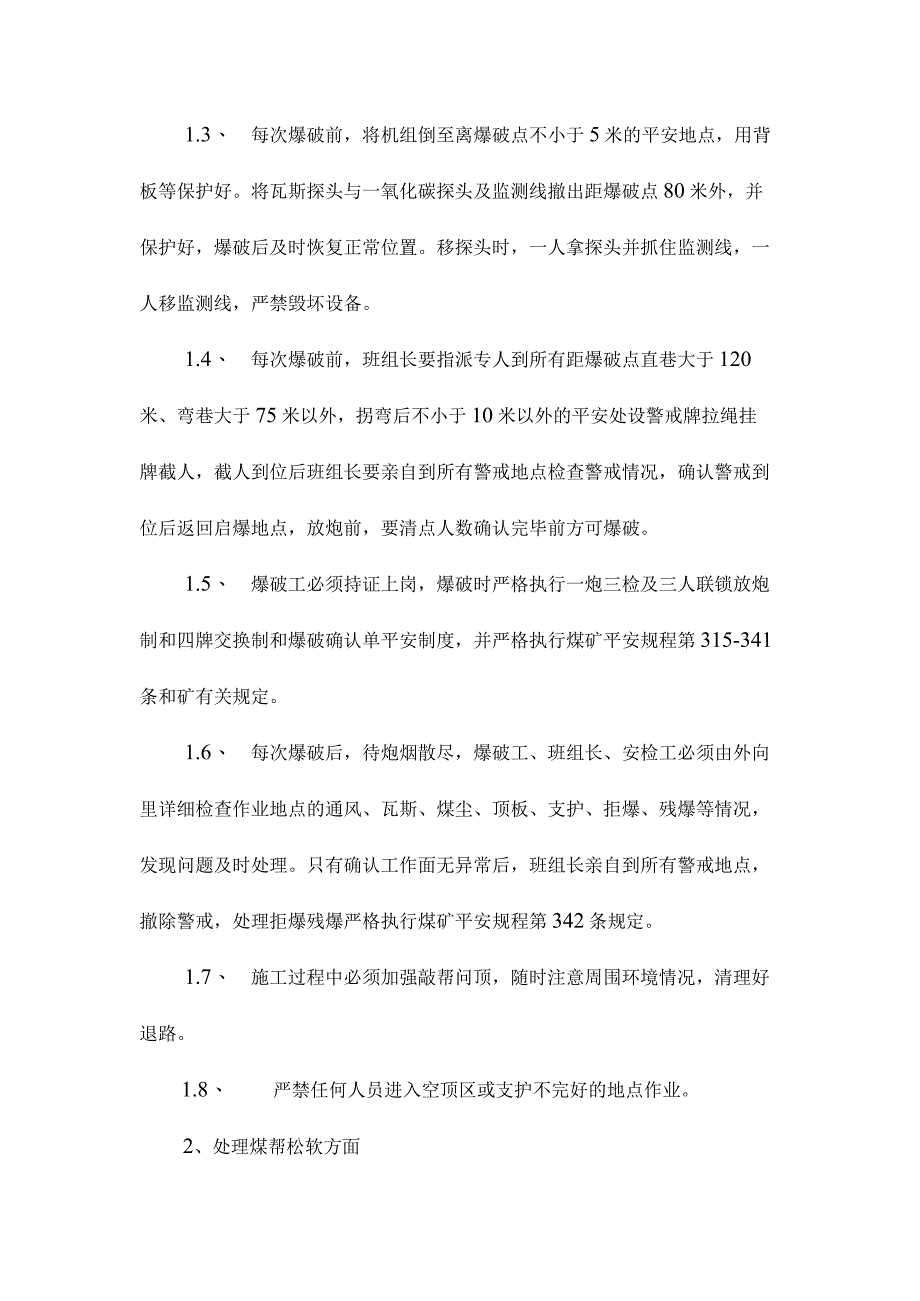 1.3、 每次爆破前，将机组倒至离爆破点不小于5米的平安地点，用背板等保护好。将瓦斯探头与一氧化碳探头及监测线撤出距爆破点80米外，并保护好，爆破后及时恢复正常位置。移探头时，一人拿探头并抓住监测线，一人移监测线，严禁毁坏设备。

1.4、 每次爆破前，班组长要指派专人到所有距爆破点直巷大于120米、弯巷大于75米以外，拐弯后不小于10米以外的平安处设警戒牌拉绳挂牌截人，截人到位后班组长要亲自到所有警戒地点检查警戒情况，确认警戒到位后返回启爆地点，放炮前，要清点人数确认完毕前方可爆破。

1.5、 爆破工必须持证上岗，爆破时严格执行一炮三检及三人联锁放炮制和四牌交换制和爆破确认单平安制度，并严格执行煤矿平安规程第315-341条和矿有关规定。

1.6、 每次爆破后，待炮烟散尽，爆破工、班组长、安检工必须由外向里详细检查作业地点的通风、瓦斯、煤尘、顶板、支护、拒爆、残爆等情况，发现问题及时处理。只有确认工作面无异常后，班组长亲自到所有警戒地点，撤除警戒，处理拒爆残爆严格执行煤矿平安规程第342条规定。

1.7、 施工过程中必须加强敲帮问顶，随时注意周围环境情况，清理好退路。

1.8、 严禁任何人员进入空顶区或支护不完好的地点作业。

2、处理煤帮松软方面